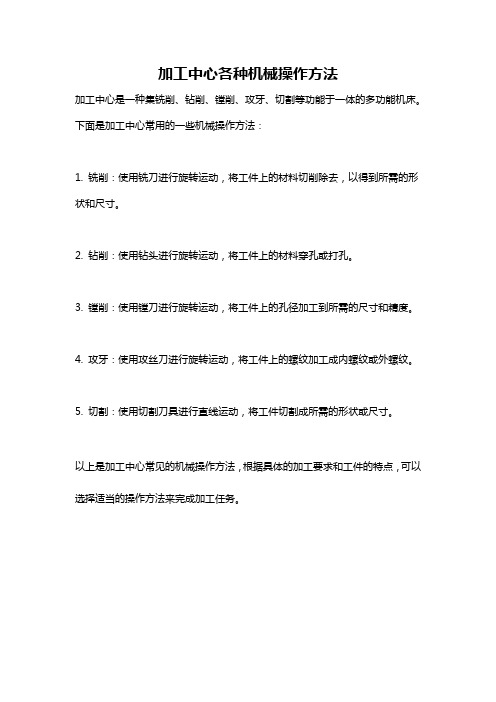 加工中心各种机械操作方法

加工中心是一种集铣削、钻削、镗削、攻牙、切割等功能于一体的多功能机床。下面是加工中心常用的一些机械操作方法：

1. 铣削：使用铣刀进行旋转运动，将工件上的材料切削除去，以得到所需的形状和尺寸。

2. 钻削：使用钻头进行旋转运动，将工件上的材料穿孔或打孔。

3. 镗削：使用镗刀进行旋转运动，将工件上的孔径加工到所需的尺寸和精度。

4. 攻牙：使用攻丝刀进行旋转运动，将工件上的螺纹加工成内螺纹或外螺纹。

5. 切割：使用切割刀具进行直线运动，将工件切割成所需的形状或尺寸。

以上是加工中心常见的机械操作方法，根据具体的加工要求和工件的特点，可以选择适当的操作方法来完成加工任务。